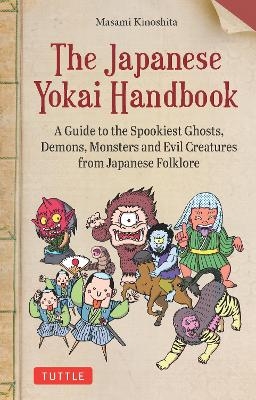 Masami Kinoshita

The Japanese Yokai Handbook

A Guide to the Spookiest Ghosts, Demons, Monsters and Evil Creatures from Japanese Folklore

TUTTLE